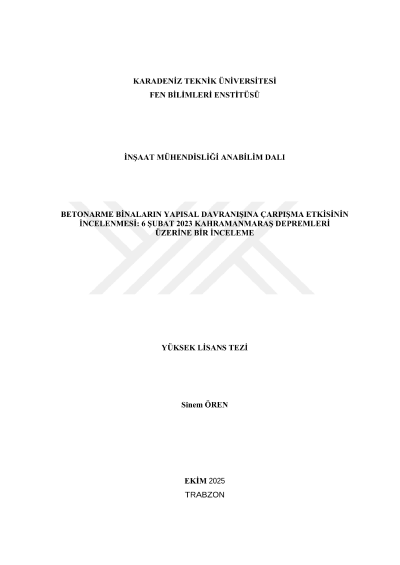 KARADENİZ TEKNİK ÜNİVERSİTESİ
FEN BİLİMLERİ ENSTİTÜSÜ

İNŞAAT MÜHENDİSLİĞİ ANABİLİM DALI

BETONARME BİNALARIN YAPISAL DAVRANIŞINA ÇARPIŞMA ETKİSİNİN İNCELENMESİ: 6 ŞUBAT 2023 KAHRAMANMARAŞ DEPREMLERİ ÜZERİNE BİR İNCELEME

YÜKSEK LİSANS TEZİ

Sinem ÖREN

EKİM 2025
TRABZON